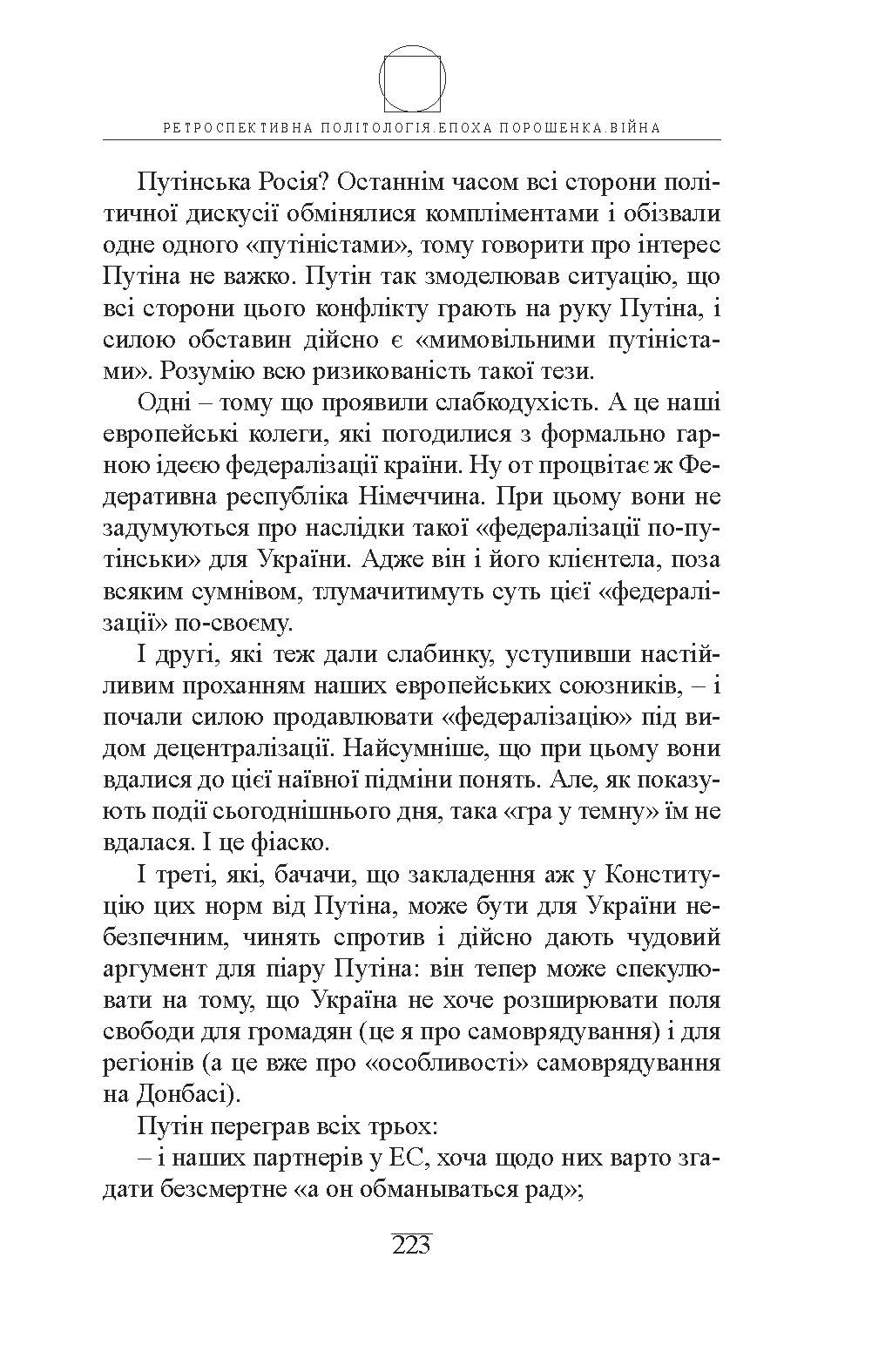 РЕТРОСПЕКТИВНА ПОЛІТОЛОГІЯ.ЕПОХА ПОРОШЕНКА.ВІЙНА

Путінська Росія? Останнім часом всі сторони політичної дискусії обмінялися компліментами і обізвали одне одного «путіністами», тому говорити про інтерес Путіна не важко. Путін так змоделював ситуацію, що всі сторони цього конфлікту грають на руку Путіна, і силою обставин дійсно є «мимовільними путіністами». Розумію всю ризикованість такої тези.

Одні – тому що проявили слабкодухість. А це наші европейські колеги, які погодилися з формально гарною ідеєю федералізації країни. Ну от процвітає ж Федеративна республіка Німеччина. При цьому вони не задумуються про наслідки такої «федералізації по-путінськи» для України. Адже він і його клієнтела, поза всяким сумнівом, тлумачитимуть суть цієї «федералізації» по-своєму.

І другі, які теж дали слабинку, уступивши настійливим проханням наших европейських союзників, – і почали силою продавлювати «федералізацію» під видом децентралізації. Найсумніше, що при цьому вони вдалися до цієї наївної підміни понять. Але, як показують події сьогоднішнього дня, така «гра у темну» їм не вдалася. І це фіаско.

І треті, які, бачачи, що закладення аж у Конституцію цих норм від Путіна, може бути для України небезпечним, чинять спротив і дійсно дають чудовий аргумент для піару Путіна: він тепер може спекулювати на тому, що Україна не хоче розширювати поля свободи для громадян (це я про самоврядування) і для регіонів (а це вже про «особливості» самоврядування на Донбасі).

Путін переграв всіх трьох:

– і наших партнерів у ЕС, хоча щодо них варто згадати безсмертне «а он обманываться рад»;

223